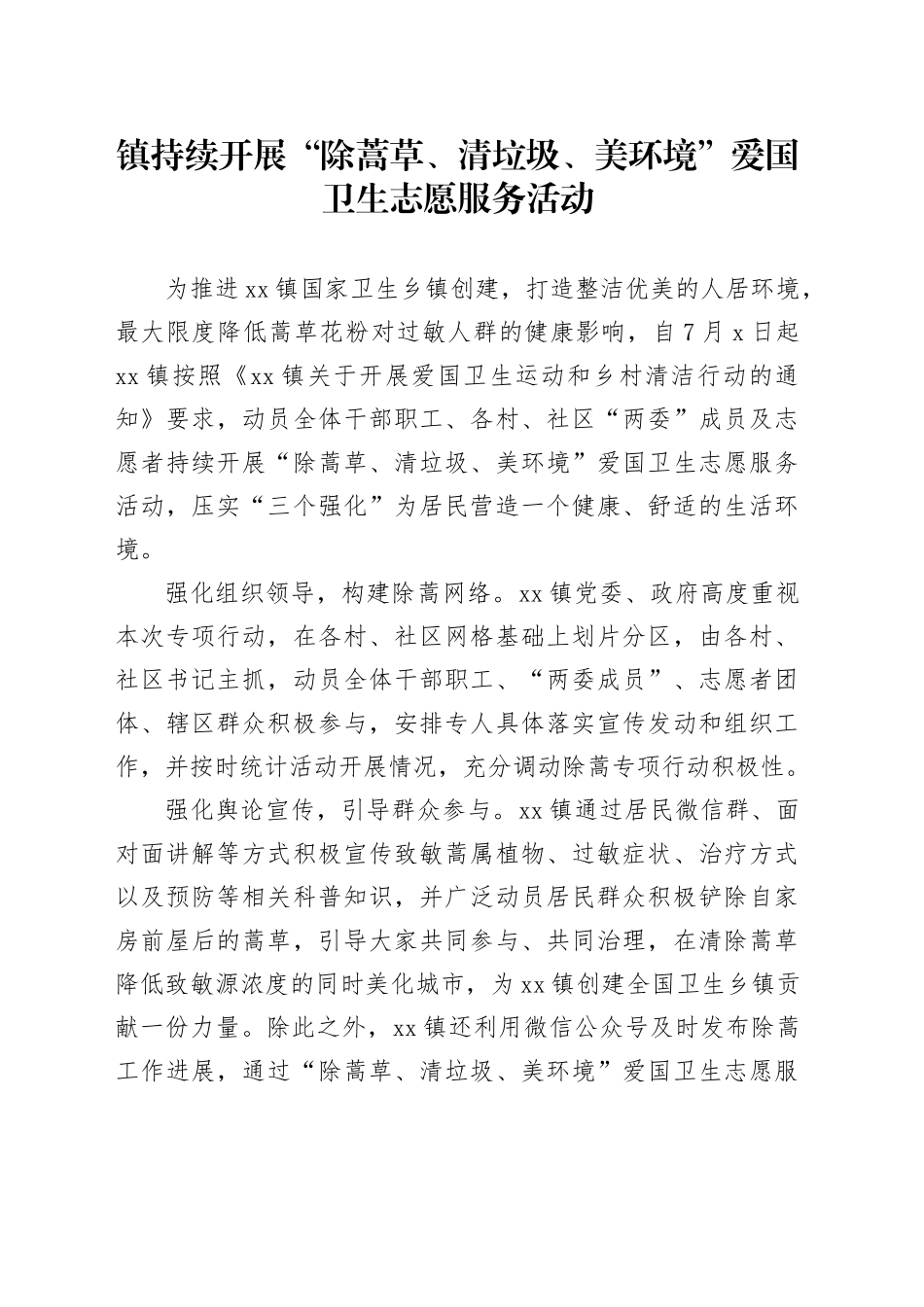 镇持续开展“除蒿草、清垃圾、美环境”爱国卫生志愿服务活动

为推进xx镇国家卫生乡镇创建，打造整洁优美的人居环境，最大限度降低蒿草花粉对过敏人群的健康影响，自7月x日起xx镇按照《xx镇关于开展爱国卫生运动和乡村清洁行动的通知》要求，动员全体干部职工、各村、社区“两委”成员及志愿者持续开展“除蒿草、清垃圾、美环境”爱国卫生志愿服务活动，压实“三个强化”为居民营造一个健康、舒适的生活环境。

强化组织领导，构建除蒿网络。xx镇党委、政府高度重视本次专项行动，在各村、社区网格基础上划片分区，由各村、社区书记主抓，动员全体干部职工、“两委成员”、志愿者团体、辖区群众积极参与，安排专人具体落实宣传发动和组织工作，并按时统计活动开展情况，充分调动除蒿专项行动积极性。

强化舆论宣传，引导群众参与。xx镇通过居民微信群、面对面讲解等方式积极宣传致敏蒿属植物、过敏症状、治疗方式以及预防等相关科普知识，并广泛动员居民群众积极铲除自家房前屋后的蒿草，引导大家共同参与、共同治理，在清除蒿草降低致敏源浓度的同时美化城市，为xx镇创建全国卫生乡镇贡献一份力量。除此之外，xx镇还利用微信公众号及时发布除蒿工作进展，通过“除蒿草、清垃圾、美环境”爱国卫生志愿服